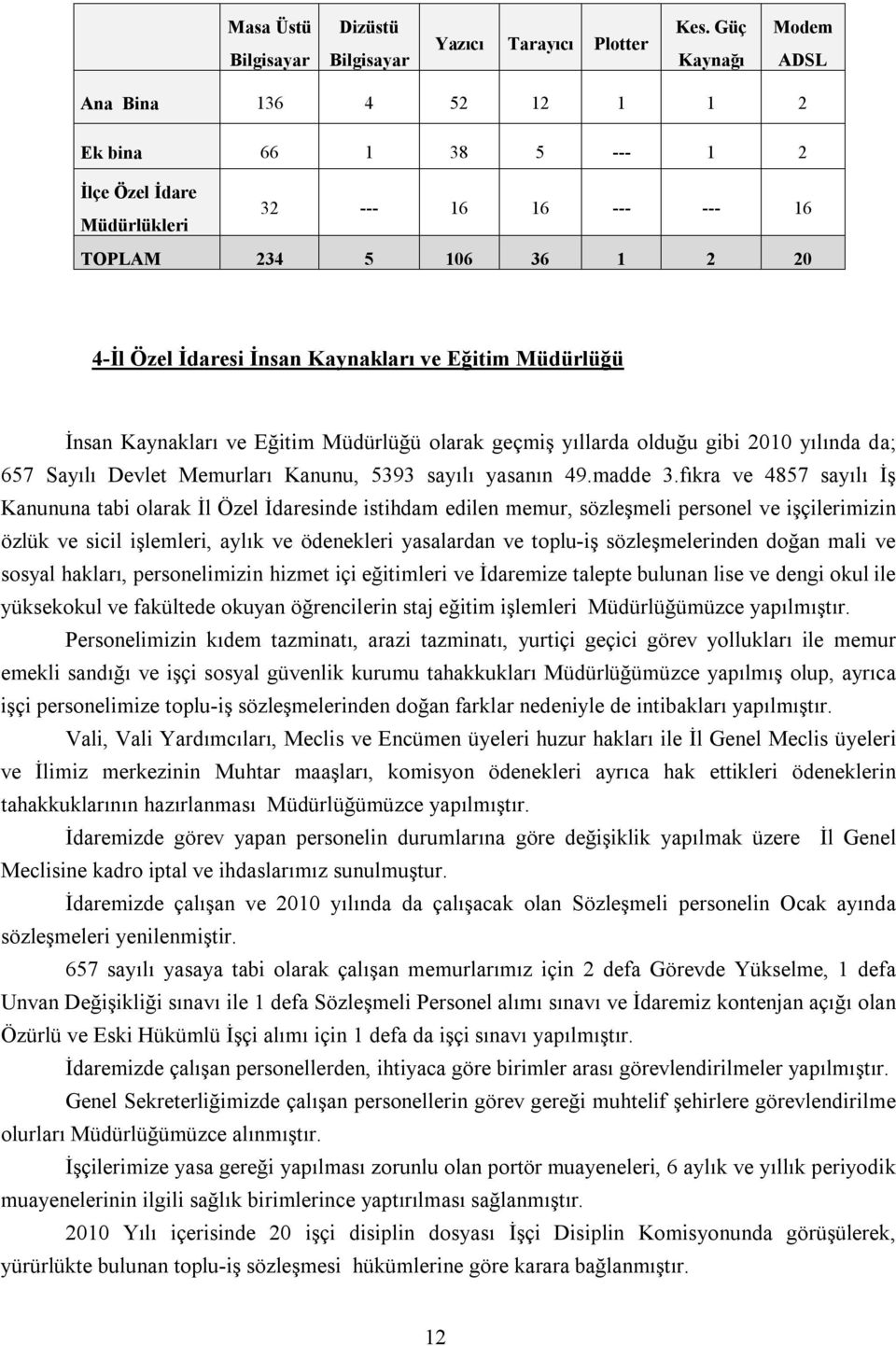 |  | Masa Üstü Bilgisayar | Dizüstü Bilgisayar | Yazıcı | Tarayıcı | Plotter | Kes. Güç Kaynağı | Modem ADSL |
|---|---|---|---|---|---|---|---|
| Ana Bina | 136 | 4 | 52 | 12 | 1 | 1 | 2 |
| Ek bina | 66 | 1 | 38 | 5 | --- | 1 | 2 |
| İlçe Özel İdare Müdürlükleri | 32 | --- | 16 | 16 | --- | --- | 16 |
| TOPLAM | 234 | 5 | 106 | 36 | 1 | 2 | 20 |

4-İl Özel İdaresi İnsan Kaynakları ve Eğitim Müdürlüğü

İnsan Kaynakları ve Eğitim Müdürlüğü olarak geçmiş yıllarda olduğu gibi 2010 yılında da; 657 Sayılı Devlet Memurları Kanunu, 5393 sayılı yasanın 49.madde 3.fıkra ve 4857 sayılı İş Kanununa tabi olarak İl Özel İdaresinde istihdam edilen memur, sözleşmeli personel ve işçilerimizin özlük ve sicil işlemleri, aylık ve ödenekleri yasalardan ve toplu-iş sözleşmelerinden doğan mali ve sosyal hakları, personelimizin hizmet içi eğitimleri ve İdaremize talepte bulunan lise ve dengi okul ile yüksekokul ve fakültede okuyan öğrencilerin staj eğitim işlemleri Müdürlüğümüzce yapılmıştır.

Personelimizin kıdem tazminatı, arazi tazminatı, yurtiçi geçici görev yollukları ile memur emekli sandığı ve işçi sosyal güvenlik kurumu tahakkukları Müdürlüğümüzce yapılmış olup, ayrıca işçi personelimize toplu-iş sözleşmelerinden doğan farklar nedeniyle de intibakları yapılmıştır.

Vali, Vali Yardımcıları, Meclis ve Encümen üyeleri huzur hakları ile İl Genel Meclis üyeleri ve İlimiz merkezinin Muhtar maaşları, komisyon ödenekleri ayrıca hak ettikleri ödeneklerin tahakkuklarının hazırlanması Müdürlüğümüzce yapılmıştır.

İdaremizde görev yapan personelin durumlarına göre değişiklik yapılmak üzere İl Genel Meclisine kadro iptal ve ihdaslarımız sunulmuştur.

İdaremizde çalışan ve 2010 yılında da çalışacak olan Sözleşmeli personelin Ocak ayında sözleşmeleri yenilenmiştir.

657 sayılı yasaya tabi olarak çalışan memurlarımız için 2 defa Görevde Yükselme, 1 defa Unvan Değişikliği sınavı ile 1 defa Sözleşmeli Personel alımı sınavı ve İdaremiz kontenjan açığı olan Özürlü ve Eski Hükümlü İşçi alımı için 1 defa da işçi sınavı yapılmıştır.

İdaremizde çalışan personellerden, ihtiyaca göre birimler arası görevlendirilmeler yapılmıştır.

Genel Sekreterliğimizde çalışan personellerin görev gereği muhtelif şehirlere görevlendirilme olurları Müdürlüğümüzce alınmıştır.

İşçilerimize yasa gereği yapılması zorunlu olan portör muayeneleri, 6 aylık ve yıllık periyodik muayenelerinin ilgili sağlık birimlerince yaptırılması sağlanmıştır.

2010 Yılı içerisinde 20 işçi disiplin dosyası İşçi Disiplin Komisyonunda görüşülerek, yürürlükte bulunan toplu-iş sözleşmesi hükümlerine göre karara bağlanmıştır.

12